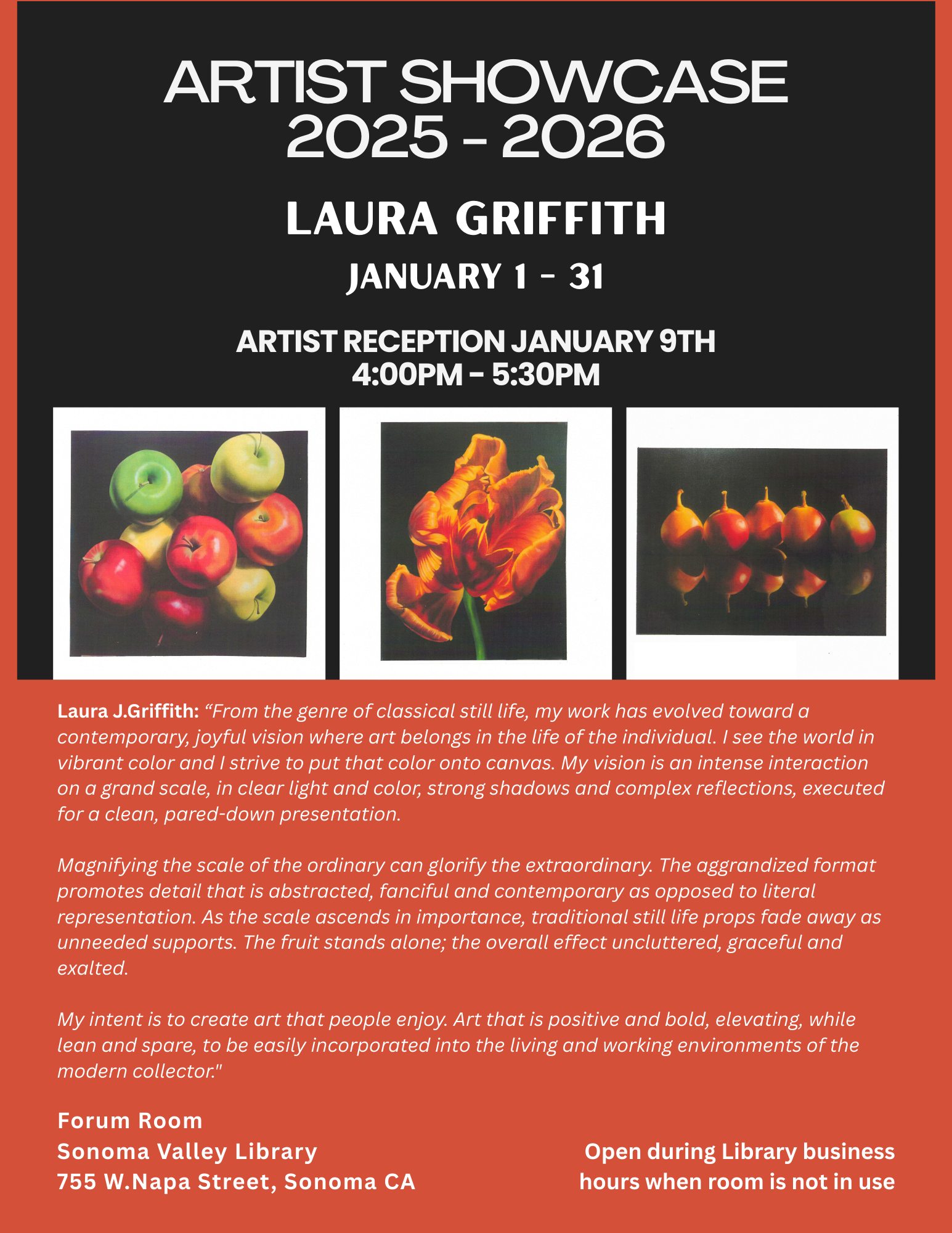 ARTIST SHOWCASE 2025 - 2026

LAURA GRIFFITH

JANUARY 1 - 31

ARTIST RECEPTION JANUARY 9TH
4:00PM - 5:30PM

Laura J.Griffith: “From the genre of classical still life, my work has evolved toward a contemporary, joyful vision where art belongs in the life of the individual. I see the world in vibrant color and I strive to put that color onto canvas. My vision is an intense interaction on a grand scale, in clear light and color, strong shadows and complex reflections, executed for a clean, pared-down presentation.

Magnifying the scale of the ordinary can glorify the extraordinary. The aggrandized format promotes detail that is abstracted, fanciful and contemporary as opposed to literal representation. As the scale ascends in importance, traditional still life props fade away as unneeded supports. The fruit stands alone; the overall effect uncluttered, graceful and exalted.

My intent is to create art that people enjoy. Art that is positive and bold, elevating, while lean and spare, to be easily incorporated into the living and working environments of the modern collector."

Forum Room
Sonoma Valley Library
755 W.Napa Street, Sonoma CA

Open during Library business hours when room is not in use